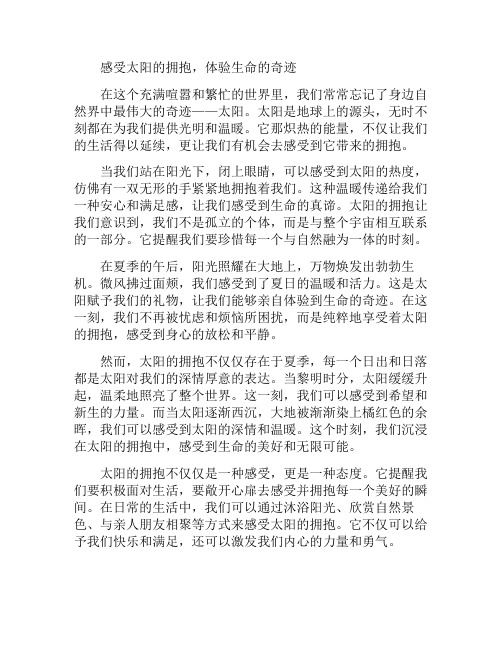 感受太阳的拥抱，体验生命的奇迹

在这个充满喧嚣和繁忙的世界里，我们常常忘记了身边自然界中最伟大的奇迹——太阳。太阳是地球上的源头，无时不刻都在为我们提供光明和温暖。它那炽热的能量，不仅让我们的生活得以延续，更让我们有机会去感受到它带来的拥抱。

当我们站在阳光下，闭上眼睛，可以感受到太阳的热度，仿佛有一双无形的手紧紧地拥抱着我们。这种温暖传递给我们一种安心和满足感，让我们感受到生命的真谛。太阳的拥抱让我们意识到，我们不是孤立的个体，而是与整个宇宙相互联系的一部分。它提醒我们要珍惜每一个与自然融为一体的时刻。

在夏季的午后，阳光照耀在大地上，万物焕发出勃勃生机。微风拂过面颊，我们感受到了夏日的温暖和活力。这是太阳赋予我们的礼物，让我们能够亲自体验到生命的奇迹。在这一刻，我们不再被忧虑和烦恼所困扰，而是纯粹地享受着太阳的拥抱，感受到身心的放松和平静。

然而，太阳的拥抱不仅仅存在于夏季，每一个日出和日落都是太阳对我们的深情厚意的表达。当黎明时分，太阳缓缓升起，温柔地照亮了整个世界。这一刻，我们可以感受到希望和新生的力量。而当太阳逐渐西沉，大地被渐渐染上橘红色的余晖，我们可以感受到太阳的深情和温暖。这个时刻，我们沉浸在太阳的拥抱中，感受到生命的美好和无限可能。

太阳的拥抱不仅仅是一种感受，更是一种态度。它提醒我们要积极面对生活，要敞开心扉去感受并拥抱每一个美好的瞬间。在日常的生活中，我们可以通过沐浴阳光、欣赏自然景色、与亲人朋友相聚等方式来感受太阳的拥抱。它不仅可以给予我们快乐和满足，还可以激发我们内心的力量和勇气。